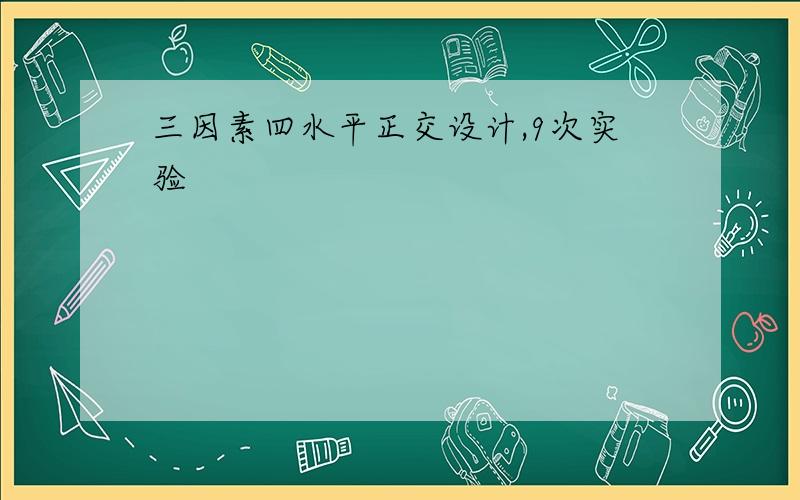 三因素四水平正交设计,9次实验